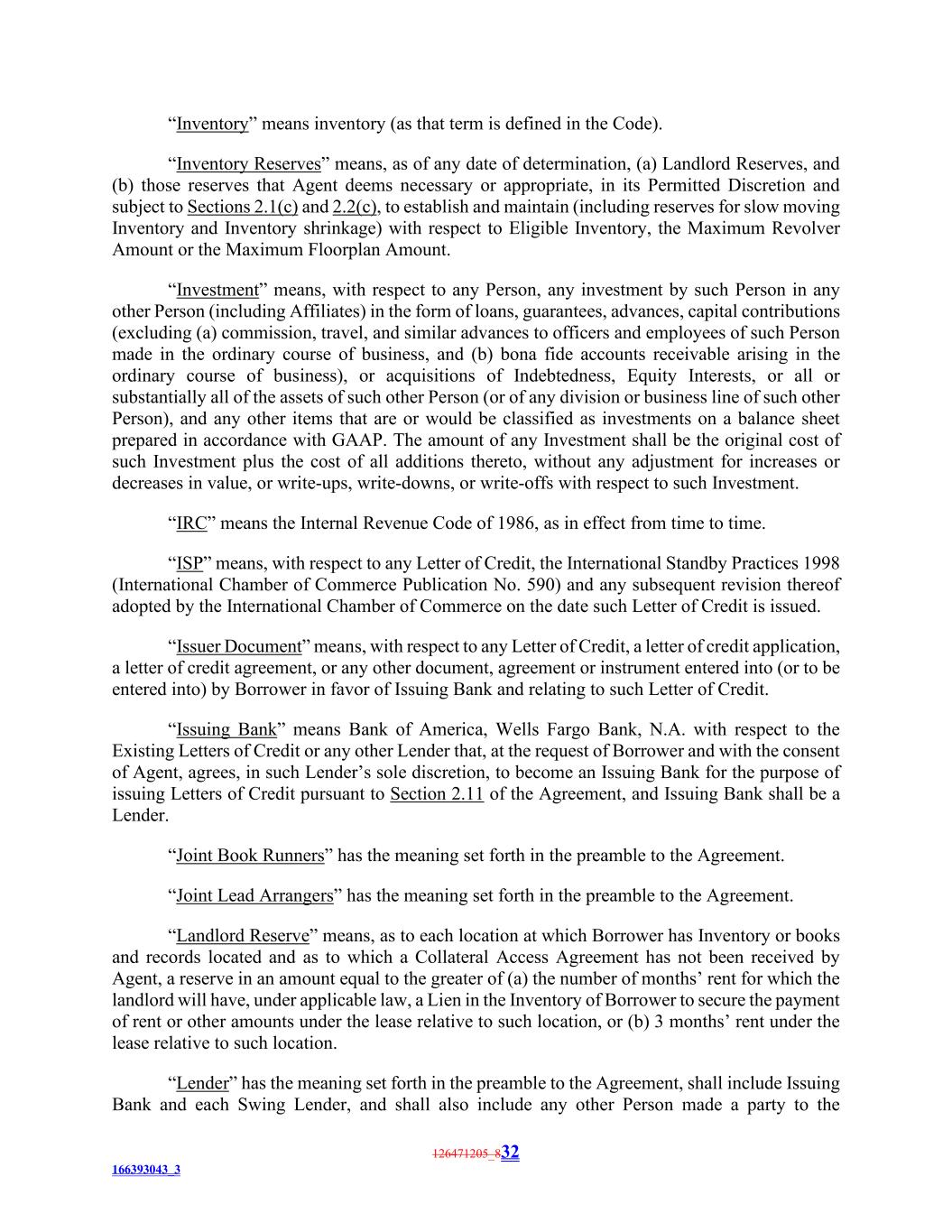 “Inventory” means inventory (as that term is defined in the Code).

“Inventory Reserves” means, as of any date of determination, (a) Landlord Reserves, and (b) those reserves that Agent deems necessary or appropriate, in its Permitted Discretion and subject to Sections 2.1(c) and 2.2(c), to establish and maintain (including reserves for slow moving Inventory and Inventory shrinkage) with respect to Eligible Inventory, the Maximum Revolver Amount or the Maximum Floorplan Amount.

“Investment” means, with respect to any Person, any investment by such Person in any other Person (including Affiliates) in the form of loans, guarantees, advances, capital contributions (excluding (a) commission, travel, and similar advances to officers and employees of such Person made in the ordinary course of business, and (b) bona fide accounts receivable arising in the ordinary course of business), or acquisitions of Indebtedness, Equity Interests, or all or substantially all of the assets of such other Person (or of any division or business line of such other Person), and any other items that are or would be classified as investments on a balance sheet prepared in accordance with GAAP. The amount of any Investment shall be the original cost of such Investment plus the cost of all additions thereto, without any adjustment for increases or decreases in value, or write-ups, write-downs, or write-offs with respect to such Investment.

“IRC” means the Internal Revenue Code of 1986, as in effect from time to time.

“ISP” means, with respect to any Letter of Credit, the International Standby Practices 1998 (International Chamber of Commerce Publication No. 590) and any subsequent revision thereof adopted by the International Chamber of Commerce on the date such Letter of Credit is issued.

“Issuer Document” means, with respect to any Letter of Credit, a letter of credit application, a letter of credit agreement, or any other document, agreement or instrument entered into (or to be entered into) by Borrower in favor of Issuing Bank and relating to such Letter of Credit.

“Issuing Bank” means Bank of America, Wells Fargo Bank, N.A. with respect to the Existing Letters of Credit or any other Lender that, at the request of Borrower and with the consent of Agent, agrees, in such Lender’s sole discretion, to become an Issuing Bank for the purpose of issuing Letters of Credit pursuant to Section 2.11 of the Agreement, and Issuing Bank shall be a Lender.

“Joint Book Runners” has the meaning set forth in the preamble to the Agreement.

“Joint Lead Arrangers” has the meaning set forth in the preamble to the Agreement.

“Landlord Reserve” means, as to each location at which Borrower has Inventory or books and records located and as to which a Collateral Access Agreement has not been received by Agent, a reserve in an amount equal to the greater of (a) the number of months’ rent for which the landlord will have, under applicable law, a Lien in the Inventory of Borrower to secure the payment of rent or other amounts under the lease relative to such location, or (b) 3 months’ rent under the lease relative to such location.

“Lender” has the meaning set forth in the preamble to the Agreement, shall include Issuing Bank and each Swing Lender, and shall also include any other Person made a party to the

126471205_832

166393043_3